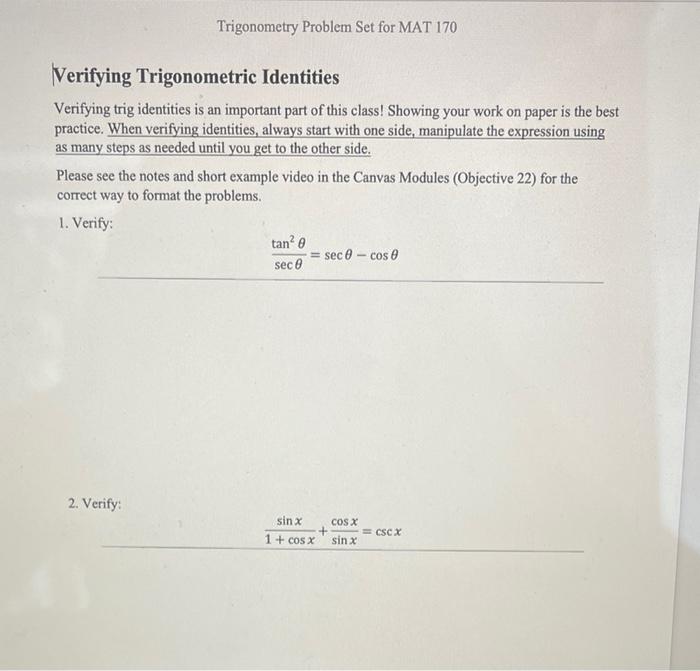 Trigonometry Problem Set for MAT 170

Verifying Trigonometric Identities

Verifying trig identities is an important part of this class! Showing your work on paper is the best practice. When verifying identities, always start with one side, manipulate the expression using as many steps as needed until you get to the other side.

Please see the notes and short example video in the Canvas Modules (Objective 22) for the correct way to format the problems.

1. Verify:

$\frac{\tan^2 \theta}{\sec \theta} = \sec \theta - \cos \theta$

2. Verify:

$\frac{\sin x}{1 + \cos x} + \frac{\cos x}{\sin x} = \csc x$